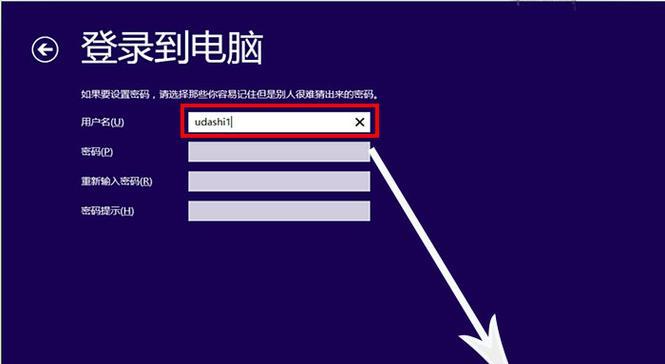 登录到电脑

如果要设置密码，请选择那些你容易记住但是别人很难猜出来的密码。

用户名(U) udashi1

密码(P)

重新输入密码(R)

密码提示(H)